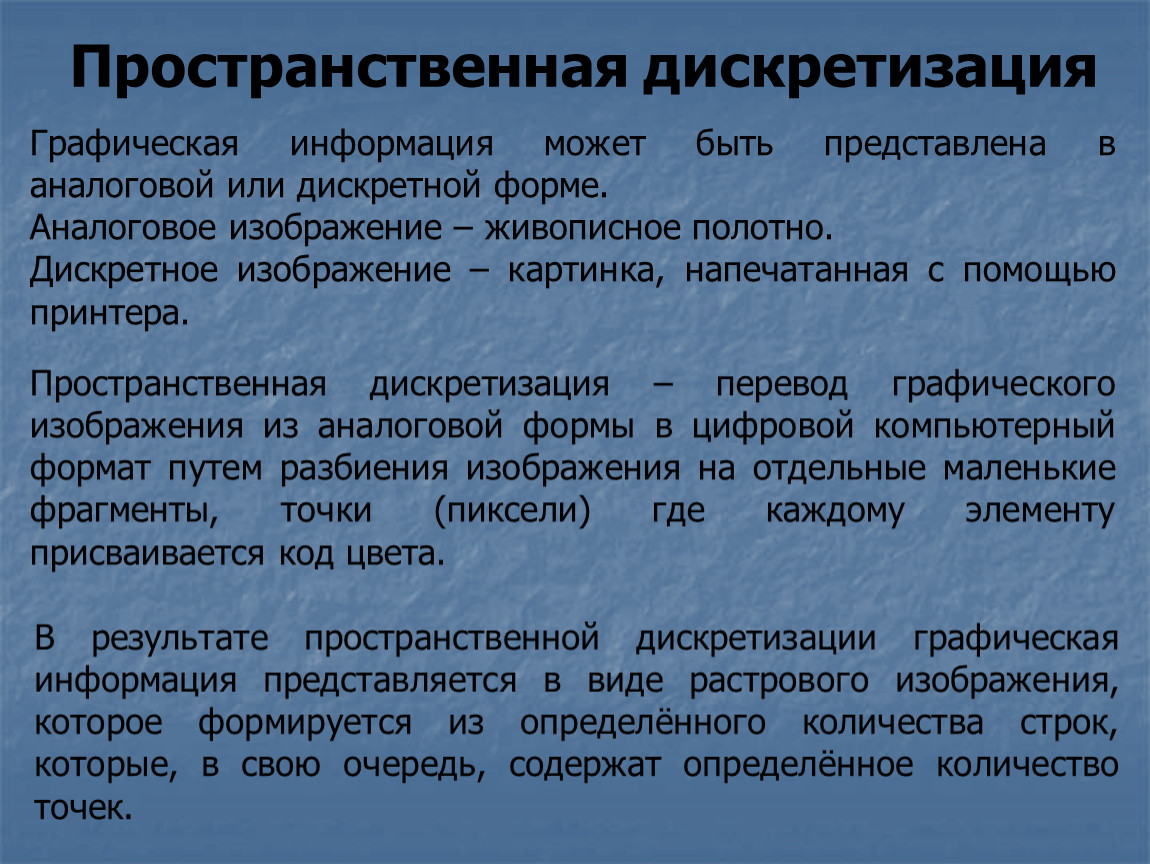 Пространственная дискретизация

Графическая информация может быть представлена в аналоговой или дискретной форме.
Аналоговое изображение – живописное полотно.
Дискретное изображение – картинка, напечатанная с помощью принтера.

Пространственная дискретизация – перевод графического изображения из аналоговой формы в цифровой компьютерный формат путем разбиения изображения на отдельные маленькие фрагменты, точки (пиксели) где каждому элементу присваивается код цвета.

В результате пространственной дискретизации графическая информация представляется в виде растрового изображения, которое формируется из определённого количества строк, которые, в свою очередь, содержат определённое количество точек.